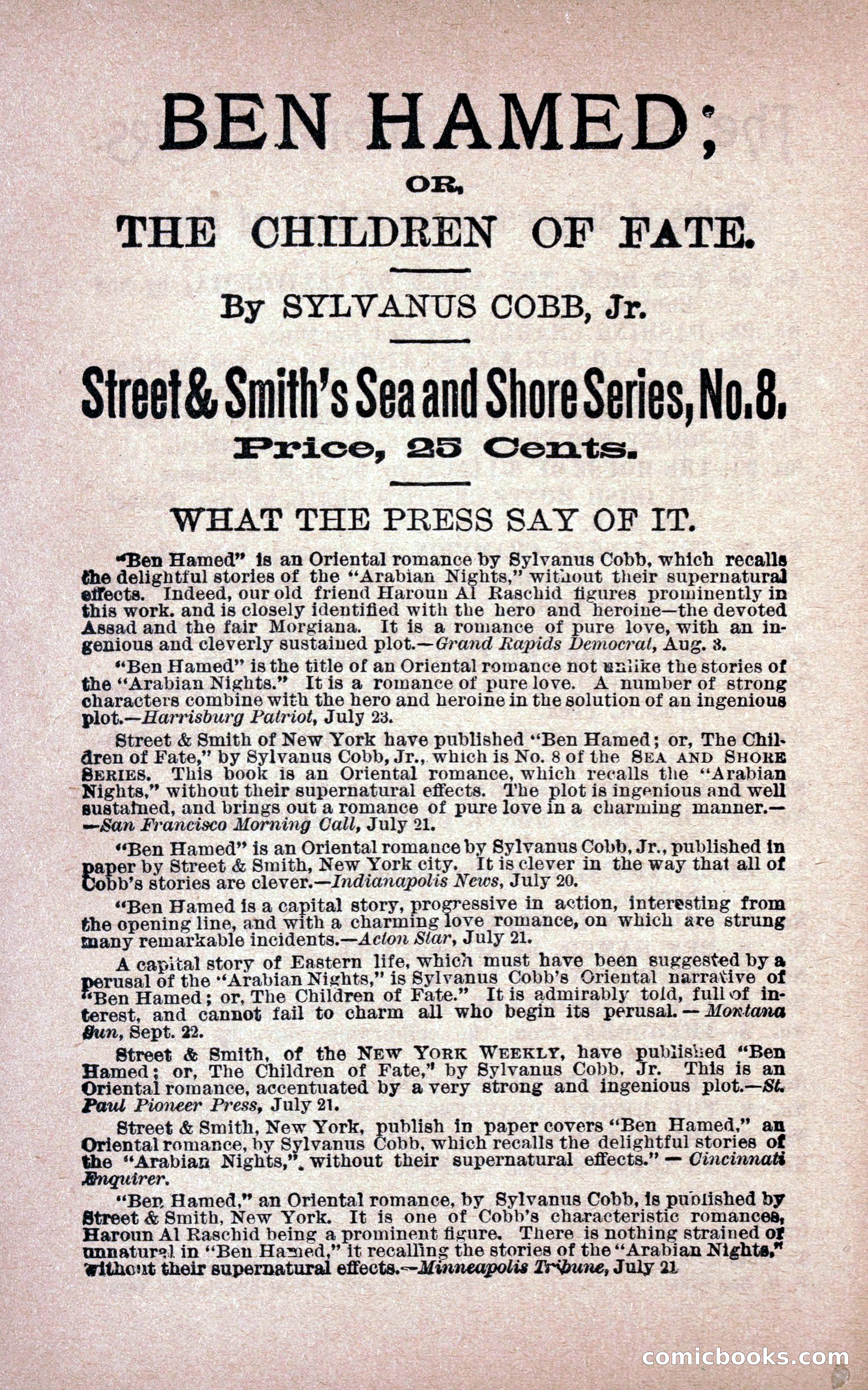 BEN HAMED;

OR,

THE CHILDREN OF FATE.

By SYLVANUS COBB, Jr.

Street & Smith's Sea and Shore Series, No. 8.

Price, 25 Cents.

WHAT THE PRESS SAY OF IT.

"Ben Hamed" is an Oriental romance by Sylvanus Cobb, which recalls the delightful stories of the "Arabian Nights," without their supernatural effects. Indeed, our old friend Haroun Al Raschid figures prominently in this work. and is closely identified with the hero and heroine—the devoted Assad and the fair Morgiana. It is a romance of pure love, with an ingenious and cleverly sustained plot.—Grand Rapids Democrat, Aug. 3.

"Ben Hamed" is the title of an Oriental romance not unlike the stories of the "Arabian Nights." It is a romance of pure love. A number of strong characters combine with the hero and heroine in the solution of an ingenious plot.—Harrisburg Patriot, July 23.

Street & Smith of New York have published "Ben Hamed; or, The Children of Fate," by Sylvanus Cobb, Jr., which is No. 8 of the SEA AND SHORE SERIES. This book is an Oriental romance, which recalls the "Arabian Nights," without their supernatural effects. The plot is ingenious and well sustained, and brings out a romance of pure love in a charming manner.— —San Francisco Morning Call, July 21.

"Ben Hamed" is an Oriental romance by Sylvanus Cobb, Jr., published in paper by Street & Smith, New York city. It is clever in the way that all of Cobb's stories are clever.—Indianapolis News, July 20.

"Ben Hamed is a capital story, progressive in action, interesting from the opening line, and with a charming love romance, on which are strung many remarkable incidents.—Acton Star, July 21.

A capital story of Eastern life, which must have been suggested by a perusal of the "Arabian Nights," is Sylvanus Cobb's Oriental narrative of "Ben Hamed; or, The Children of Fate." It is admirably told, full of interest, and cannot fail to charm all who begin its perusal.—Montana Sun, Sept. 22.

Street & Smith, of the NEW YORK WEEKLY, have published "Ben Hamed; or, The Children of Fate," by Sylvanus Cobb, Jr. This is an Oriental romance, accentuated by a very strong and ingenious plot.—St. Paul Pioneer Press, July 21.

Street & Smith, New York, publish in paper covers "Ben Hamed," an Oriental romance, by Sylvanus Cobb, which recalls the delightful stories of the "Arabian Nights,". without their supernatural effects."—Cincinnati Enquirer.

"Ben Hamed," an Oriental romance, by Sylvanus Cobb, is published by Street & Smith, New York. It is one of Cobb's characteristic romances, Haroun Al Raschid being a prominent figure. There is nothing strained or unnatural in "Ben Hamed," it recalling the stories of the "Arabian Nights," without their supernatural effects.—Minneapolis Tribune, July 21

comicbooks.com